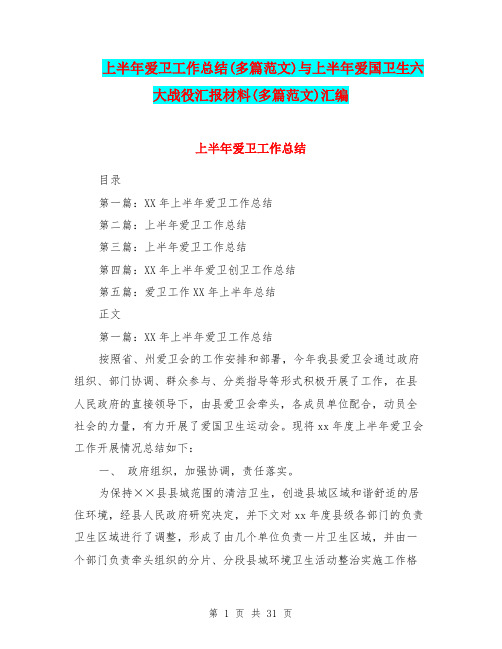 上半年爱卫工作总结(多篇范文)与上半年爱国卫生六大战役汇报材料(多篇范文)汇编

上半年爱卫工作总结

目录

第一篇：XX 年上半年爱卫工作总结

第二篇：上半年爱卫工作总结

第三篇：上半年爱卫工作总结

第四篇：XX 年上半年爱卫创卫工作总结

第五篇：爱卫工作 XX 年上半年总结

正文

第一篇：XX 年上半年爱卫工作总结

按照省、州爱卫会的工作安排和部署，今年我县爱卫会通过政府组织、部门协调、群众参与、分类指导等形式积极开展了工作，在县人民政府的直接领导下，由县爱卫会牵头，各成员单位配合，动员全社会的力量，有力开展了爱国卫生运动会。现将 xx 年度上半年爱卫会工作开展情况总结如下：

一、 政府组织，加强协调，责任落实。

为保持××县县城范围的清洁卫生，创造县城区域和谐舒适的居住环境，经县人民政府研究决定，并下文对 xx 年度县级各部门的负责卫生区域进行了调整，形成了由几个单位负责一片卫生区域，并由一个部门负责牵头组织的分片、分段县城环境卫生活动整治实施工作格

第 1 页 共 31 页